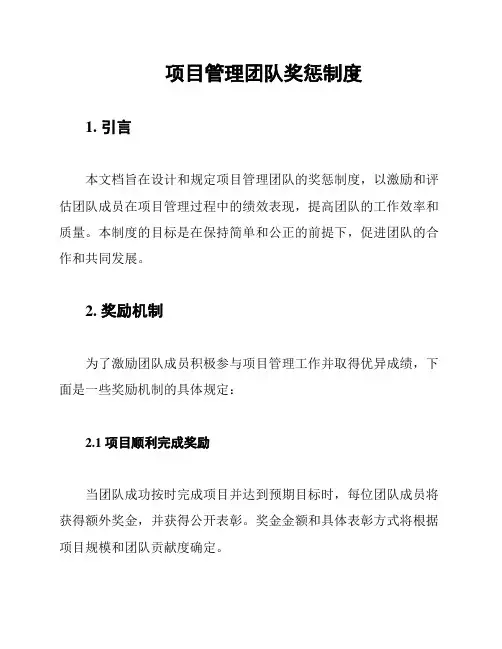 项目管理团队奖惩制度

1. 引言

本文档旨在设计和规定项目管理团队的奖惩制度，以激励和评估团队成员在项目管理过程中的绩效表现，提高团队的工作效率和质量。本制度的目标是在保持简单和公正的前提下，促进团队的合作和共同发展。

2. 奖励机制

为了激励团队成员积极参与项目管理工作并取得优异成绩，下面是一些奖励机制的具体规定：

2.1 项目顺利完成奖励

当团队成功按时完成项目并达到预期目标时，每位团队成员将获得额外奖金，并获得公开表彰。奖金金额和具体表彰方式将根据项目规模和团队贡献度确定。